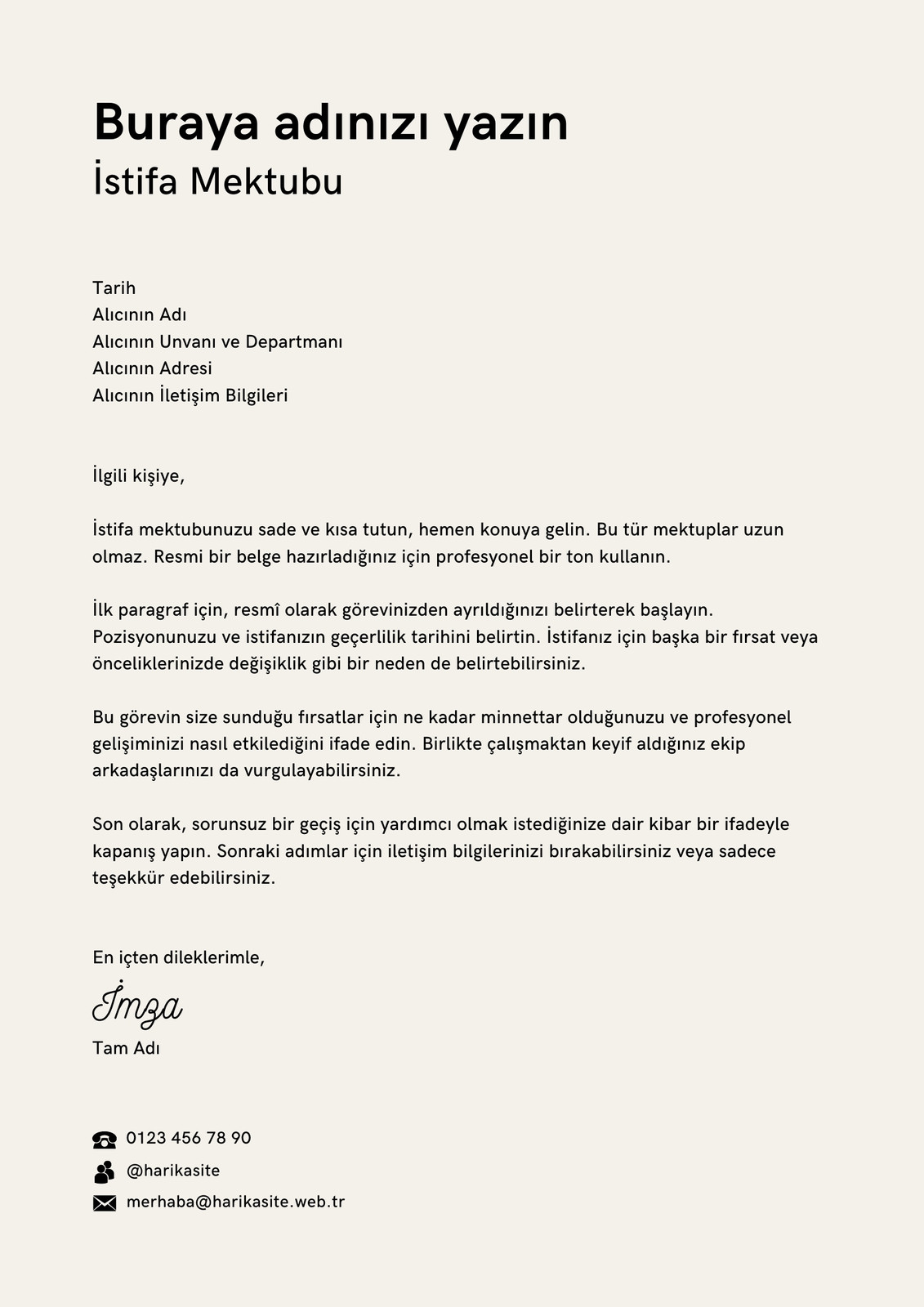 Buraya adınızı yazın
İstifa Mektubu

Tarih
Alıcının Adı
Alıcının Unvanı ve Departmanı
Alıcının Adresi
Alıcının İletişim Bilgileri

İlgili kişiye,

İstifa mektubunuzu sade ve kısa tutun, hemen konuya gelin. Bu tür mektuplar uzun olmaz. Resmi bir belge hazırladığınız için profesyonel bir ton kullanın.

İlk paragraf için, resmî olarak görevinizden ayrıldığınızı belirterek başlayın. Pozisyonunuzu ve istifanızın geçerlilik tarihini belirtin. İstifanız için başka bir fırsat veya önceliklerinizde değişiklik gibi bir neden de belirtebilirsiniz.

Bu görevin size sunduğu fırsatlar için ne kadar minnettar olduğunuzu ve profesyonel gelişiminizi nasıl etkilediğini ifade edin. Birlikte çalışmaktan keyif aldığınız ekip arkadaşlarınızı da vurgulayabilirsiniz.

Son olarak, sorunsuz bir geçiş için yardımcı olmak istediğinize dair kibar bir ifadeyle kapanış yapın. Sonraki adımlar için iletişim bilgilerinizi bırakabilirsiniz veya sadece teşekkür edebilirsiniz.

En içten dileklerimle,
İmza
Tam Adı

0123 456 78 90
@harikasite
merhaba@harikasite.web.tr